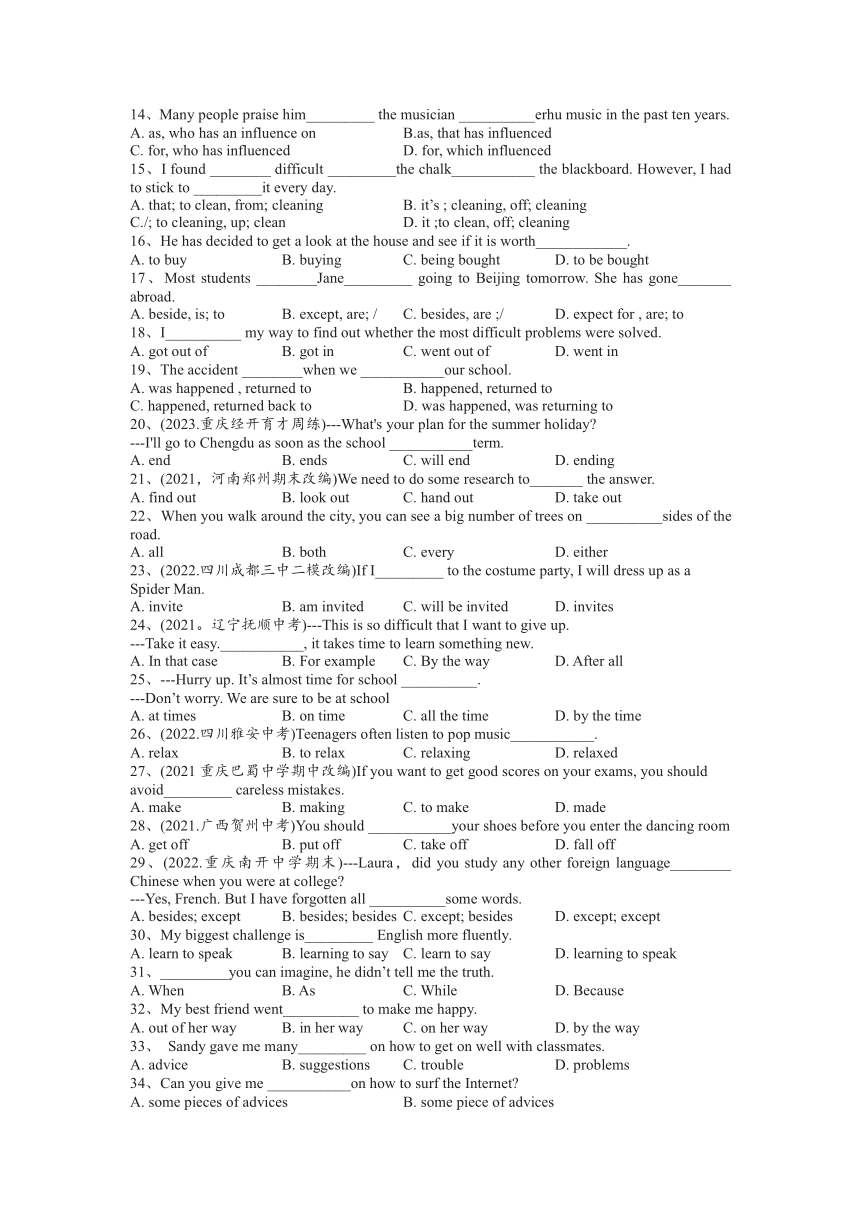 14、Many people praise him_________ the musician __________erhu music in the past ten years.
A. as, who has an influence on B.as, that has influenced
C. for, who has influenced D. for, which influenced
15、I found ________ difficult _________the chalk___________ the blackboard. However, I had to stick to _________it every day.
A. that; to clean, from; cleaning B. it's ; cleaning, off; cleaning
C./; to cleaning, up; clean D. it ;to clean, off; cleaning
16、He has decided to get a look at the house and see if it is worth____________.
A. to buy B. buying C. being bought D. to be bought
17、Most students ________Jane_________ going to Beijing tomorrow. She has gone_______ abroad.
A. beside, is; to B. except, are; / C. besides, are ;/ D. expect for , are; to
18、I__________ my way to find out whether the most difficult problems were solved.
A. got out of B. got in C. went out of D. went in
19、The accident ________when we ___________our school.
A. was happened , returned to B. happened, returned to
C. happened, returned back to D. was happened, was returning to
20、(2023.重庆经开育才周练)---What's your plan for the summer holiday?
---I'll go to Chengdu as soon as the school ___________term.
A. end B. ends C. will end D. ending
21、(2021，河南郑州期末改编)We need to do some research to_______ the answer.
A. find out B. look out C. hand out D. take out
22、When you walk around the city, you can see a big number of trees on __________sides of the road.
A. all B. both C. every D. either
23、(2022.四川成都三中二模改编)If I_________ to the costume party, I will dress up as a Spider Man.
A. invite B. am invited C. will be invited D. invites
24、(2021。辽宁抚顺中考)---This is so difficult that I want to give up.
---Take it easy.___________, it takes time to learn something new.
A. In that case B. For example C. By the way D. After all
25、---Hurry up. It's almost time for school __________.
---Don't worry. We are sure to be at school
A. at times B. on time C. all the time D. by the time
26、(2022.四川雅安中考)Teenagers often listen to pop music___________.
A. relax B. to relax C. relaxing D. relaxed
27、(2021 重庆巴蜀中学期中改编)If you want to get good scores on your exams, you should avoid_________ careless mistakes.
A. make B. making C. to make D. made
28、(2021.广西贺州中考)You should ___________your shoes before you enter the dancing room
A. get off B. put off C. take off D. fall off
29、(2022.重庆南开中学期末)---Laura， did you study any other foreign language________ Chinese when you were at college?
---Yes, French. But I have forgotten all __________some words.
A. besides; except B. besides; besides C. except; besides D. except; except
30、My biggest challenge is_________ English more fluently.
A. learn to speak B. learning to say C. learn to say D. learning to speak
31、_________you can imagine, he didn't tell me the truth.
A. When B. As C. While D. Because
32、My best friend went__________ to make me happy.
A. out of her way B. in her way C. on her way D. by the way
33、 Sandy gave me many_________ on how to get on well with classmates.
A. advice B. suggestions C. trouble D. problems
34、Can you give me ___________on how to surf the Internet?
A. some pieces of advices B. some piece of advices